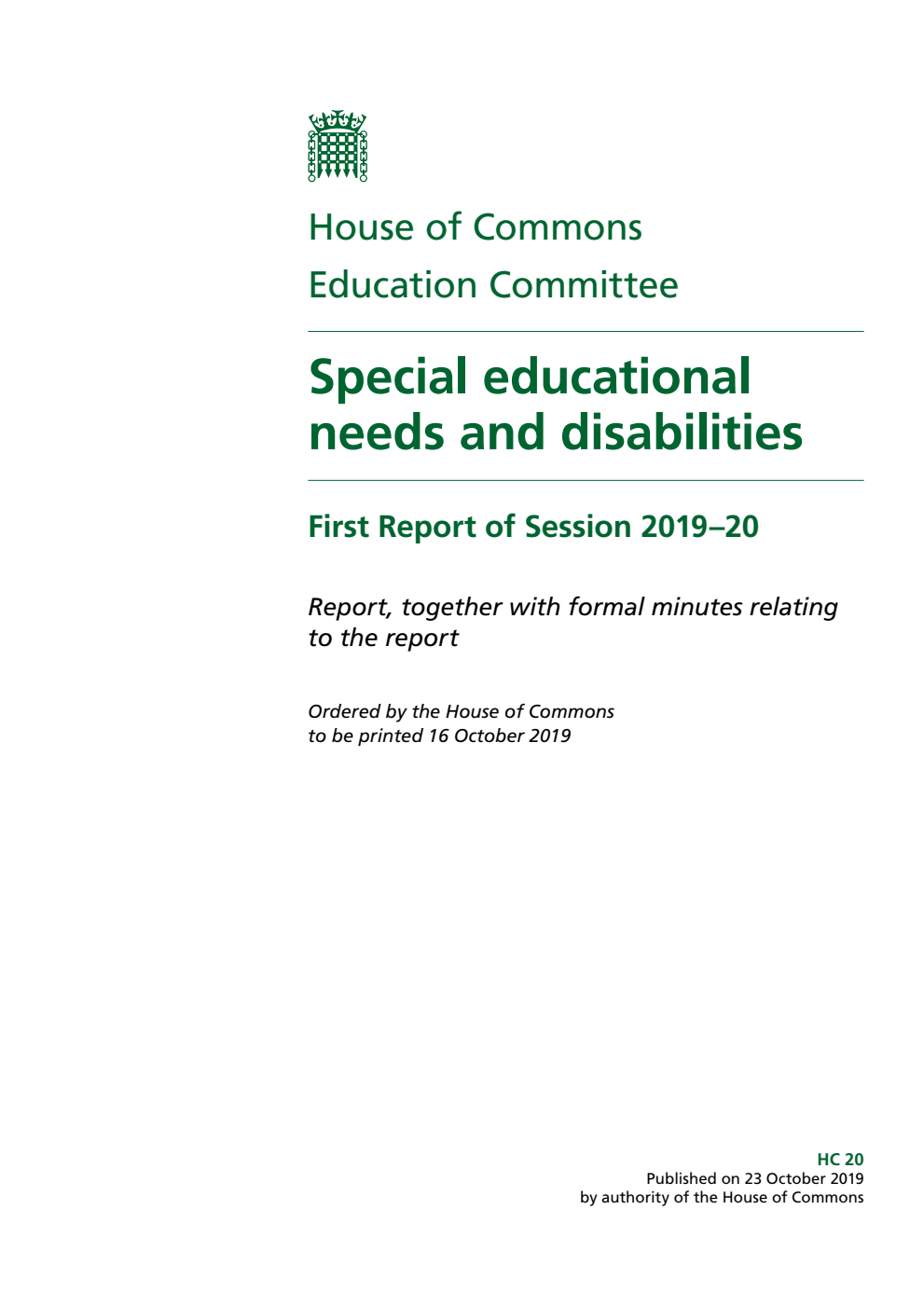 House of Commons
Education Committee

Special educational needs and disabilities

First Report of Session 2019–20

Report, together with formal minutes relating to the report

Ordered by the House of Commons to be printed 16 October 2019

HC 20
Published on 23 October 2019
by authority of the House of Commons